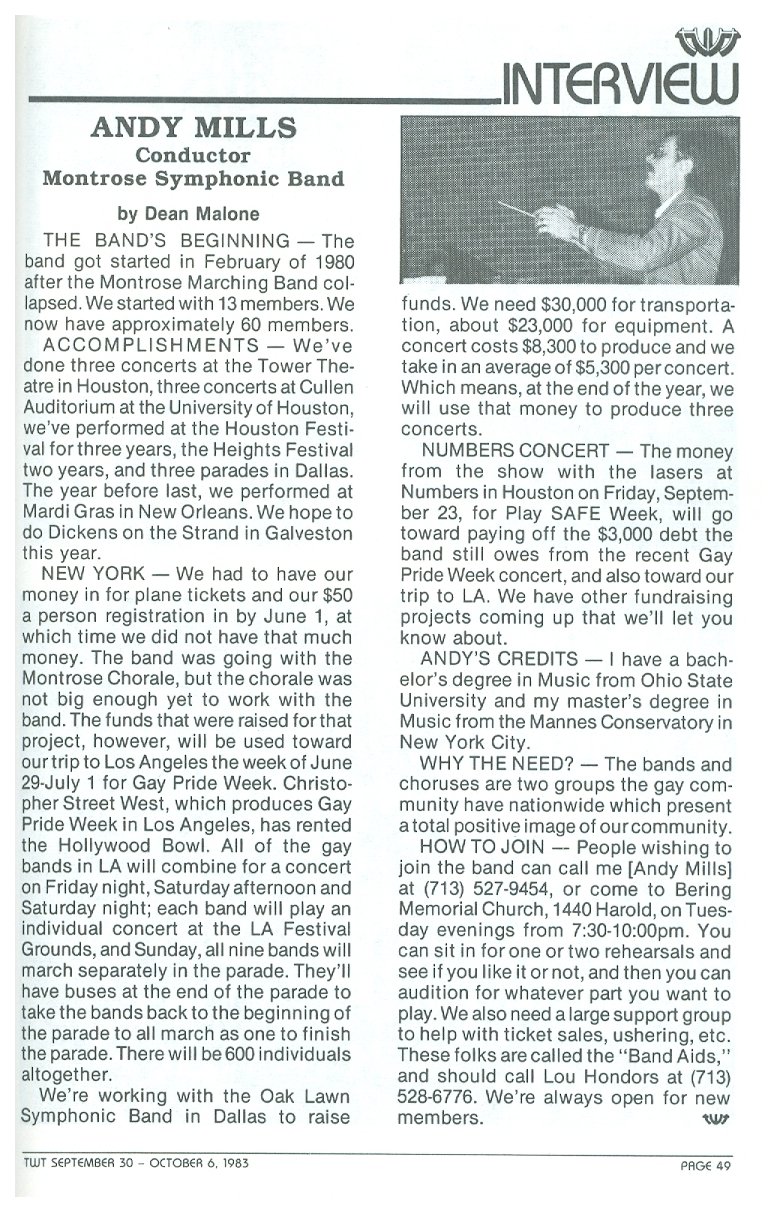 TWT

INTERVIEW

ANDY MILLS
Conductor
Montrose Symphonic Band

by Dean Malone

THE BAND'S BEGINNING — The band got started in February of 1980 after the Montrose Marching Band collapsed. We started with 13 members. We now have approximately 60 members.

ACCOMPLISHMENTS — We've done three concerts at the Tower Theatre in Houston, three concerts at Cullen Auditorium at the University of Houston, we've performed at the Houston Festival for three years, the Heights Festival two years, and three parades in Dallas. The year before last, we performed at Mardi Gras in New Orleans. We hope to do Dickens on the Strand in Galveston this year.

NEW YORK — We had to have our money in for plane tickets and our $50 a person registration in by June 1, at which time we did not have that much money. The band was going with the Montrose Chorale, but the chorale was not big enough yet to work with the band. The funds that were raised for that project, however, will be used toward our trip to Los Angeles the week of June 29-July 1 for Gay Pride Week. Christopher Street West, which produces Gay Pride Week in Los Angeles, has rented the Hollywood Bowl. All of the gay bands in LA will combine for a concert on Friday night, Saturday afternoon and Saturday night; each band will play an individual concert at the LA Festival Grounds, and Sunday, all nine bands will march separately in the parade. They'll have buses at the end of the parade to take the bands back to the beginning of the parade to all march as one to finish the parade. There will be 600 individuals altogether.

We're working with the Oak Lawn Symphonic Band in Dallas to raise funds. We need $30,000 for transportation, about $23,000 for equipment. A concert costs $8,300 to produce and we take in an average of $5,300 per concert. Which means, at the end of the year, we will use that money to produce three concerts.

NUMBERS CONCERT — The money from the show with the lasers at Numbers in Houston on Friday, September 23, for Play SAFE Week, will go toward paying off the $3,000 debt the band still owes from the recent Gay Pride Week concert, and also toward our trip to LA. We have other fundraising projects coming up that we'll let you know about.

ANDY'S CREDITS — I have a bachelor's degree in Music from Ohio State University and my master's degree in Music from the Mannes Conservatory in New York City.

WHY THE NEED? — The bands and choruses are two groups the gay community have nationwide which present a total positive image of our community.

HOW TO JOIN — People wishing to join the band can call me [Andy Mills] at (713) 527-9454, or come to Bering Memorial Church, 1440 Harold, on Tuesday evenings from 7:30-10:00pm. You can sit in for one or two rehearsals and see if you like it or not, and then you can audition for whatever part you want to play. We also need a large support group to help with ticket sales, ushering, etc. These folks are called the "Band Aids," and should call Lou Hondors at (713) 528-6776. We're always open for new members. TWT

TWT SEPTEMBER 30 – OCTOBER 6, 1983

PAGE 49